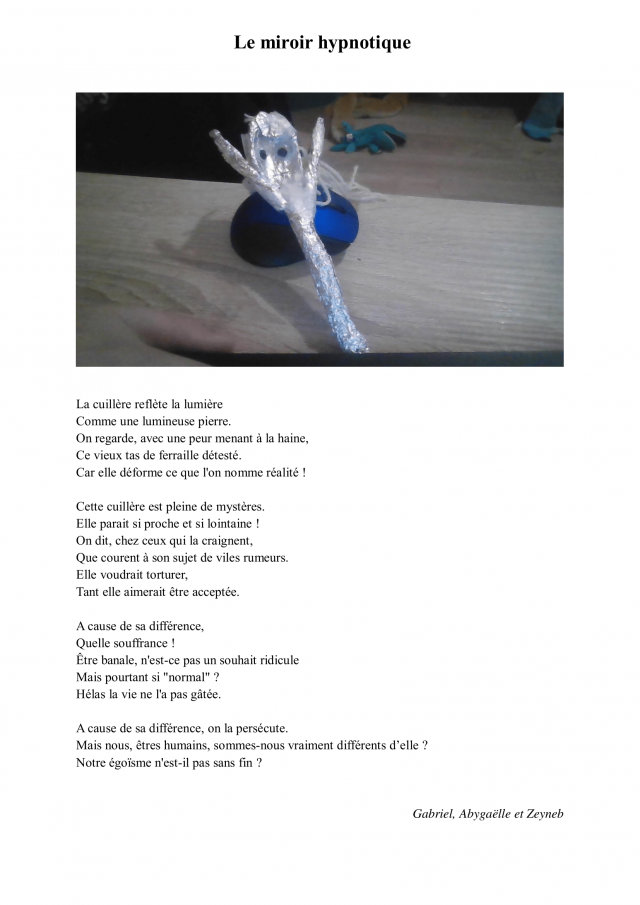 Le miroir hypnotique

La cuillère reflète la lumière
Comme une lumineuse pierre.
On regarde, avec une peur menant à la haine,
Ce vieux tas de ferraille détesté.
Car elle déforme ce que l'on nomme réalité !

Cette cuillère est pleine de mystères.
Elle parait si proche et si lointaine !
On dit, chez ceux qui la craignent,
Que courent à son sujet de viles rumeurs.
Elle voudrait torturer,
Tant elle aimerait être acceptée.

A cause de sa différence,
Quelle souffrance !
Être banale, n'est-ce pas un souhait ridicule
Mais pourtant si "normal" ?
Hélas la vie ne l'a pas gâtée.

A cause de sa différence, on la persécute.
Mais nous, êtres humains, sommes-nous vraiment différents d'elle ?
Notre égoïsme n'est-il pas sans fin ?

Gabriel, Abygaëlle et Zeyneb